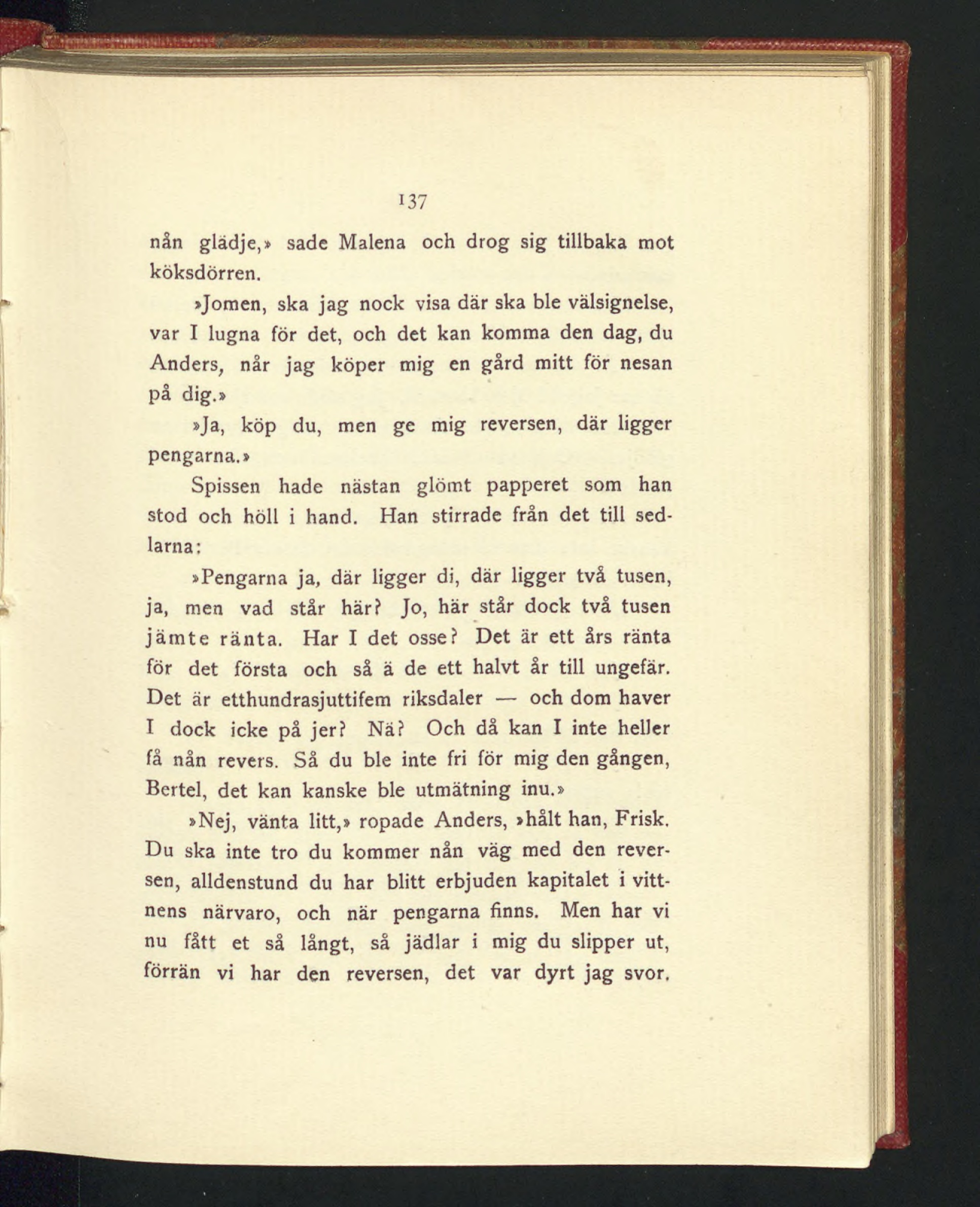 137

nån glädje,» sade Malena och drog sig tillbaka mot köksdörren.

»Jomen, ska jag nock visa där ska ble välsignelse, var I lugna för det, och det kan komma den dag, du Anders, når jag köper mig en gård mitt för nesan på dig.»

»Ja, köp du, men ge mig reversen, där ligger pengarna.»

Spissen hade nästan glömt papperet som han stod och höll i hand. Han stirrade från det till sedlarna:

»Pengarna ja, där ligger di, där ligger två tusen, ja, men vad står här? Jo, här står dock två tusen jämte ränta. Har I det osse? Det är ett års ränta för det första och så ä de ett halvt år till ungefär. Det är etthundrasjuttifem riksdaler — och dom haver I dock icke på jer? Nä? Och då kan I inte heller få nån revers. Så du ble inte fri för mig den gången, Bertel, det kan kanske ble utmätning inu.»

»Nej, vänta litt,» ropade Anders, »hålt han, Frisk. Du ska inte tro du kommer nån väg med den reversen, alldenstund du har blitt erbjuden kapitalet i vittnens närvaro, och när pengarna finns. Men har vi nu fått et så långt, så jädlar i mig du slipper ut, förrän vi har den reversen, det var dyrt jag svor.